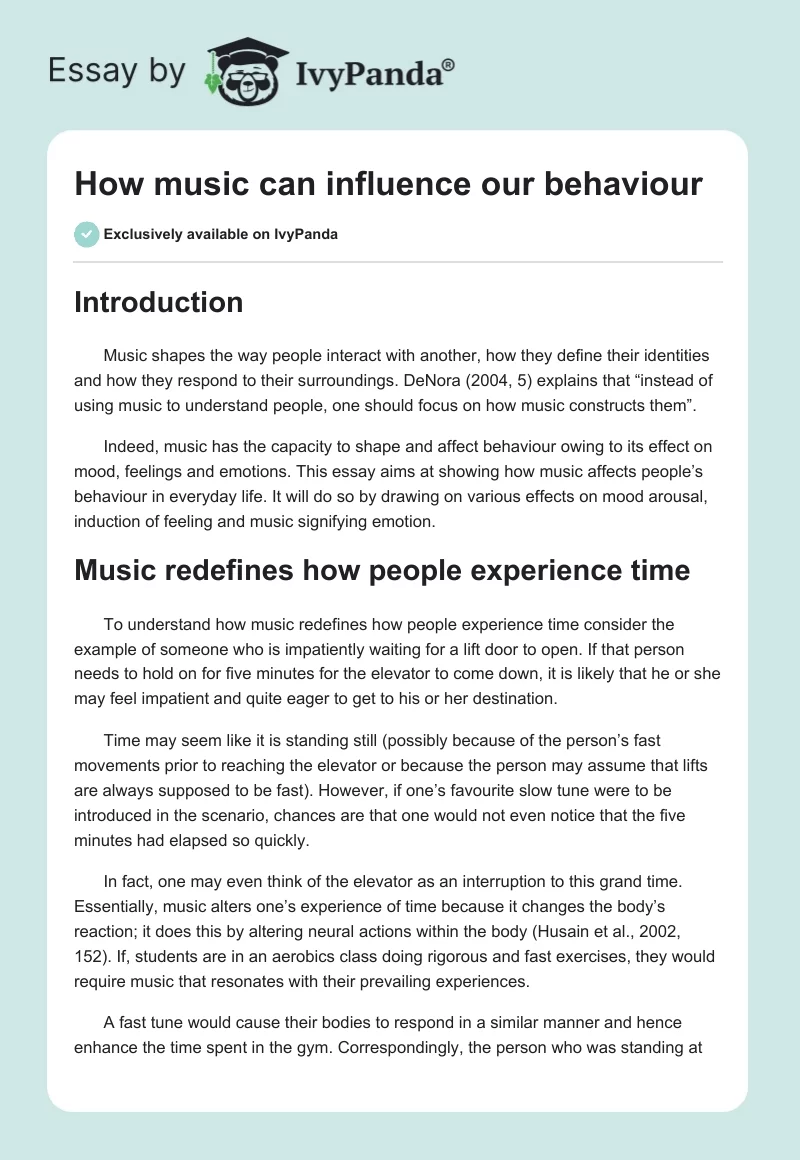 Essay by IvyPanda®

How music can influence our behaviour

Exclusively available on IvyPanda

Introduction

Music shapes the way people interact with another, how they define their identities and how they respond to their surroundings. DeNora (2004, 5) explains that “instead of using music to understand people, one should focus on how music constructs them”.

Indeed, music has the capacity to shape and affect behaviour owing to its effect on mood, feelings and emotions. This essay aims at showing how music affects people’s behaviour in everyday life. It will do so by drawing on various effects on mood arousal, induction of feeling and music signifying emotion.

Music redefines how people experience time

To understand how music redefines how people experience time consider the example of someone who is impatiently waiting for a lift door to open. If that person needs to hold on for five minutes for the elevator to come down, it is likely that he or she may feel impatient and quite eager to get to his or her destination.

Time may seem like it is standing still (possibly because of the person’s fast movements prior to reaching the elevator or because the person may assume that lifts are always supposed to be fast). However, if one’s favourite slow tune were to be introduced in the scenario, chances are that one would not even notice that the five minutes had elapsed so quickly.

In fact, one may even think of the elevator as an interruption to this grand time. Essentially, music alters one’s experience of time because it changes the body’s reaction; it does this by altering neural actions within the body (Husain et al., 2002, 152). If, students are in an aerobics class doing rigorous and fast exercises, they would require music that resonates with their prevailing experiences.

A fast tune would cause their bodies to respond in a similar manner and hence enhance the time spent in the gym. Correspondingly, the person who was standing at